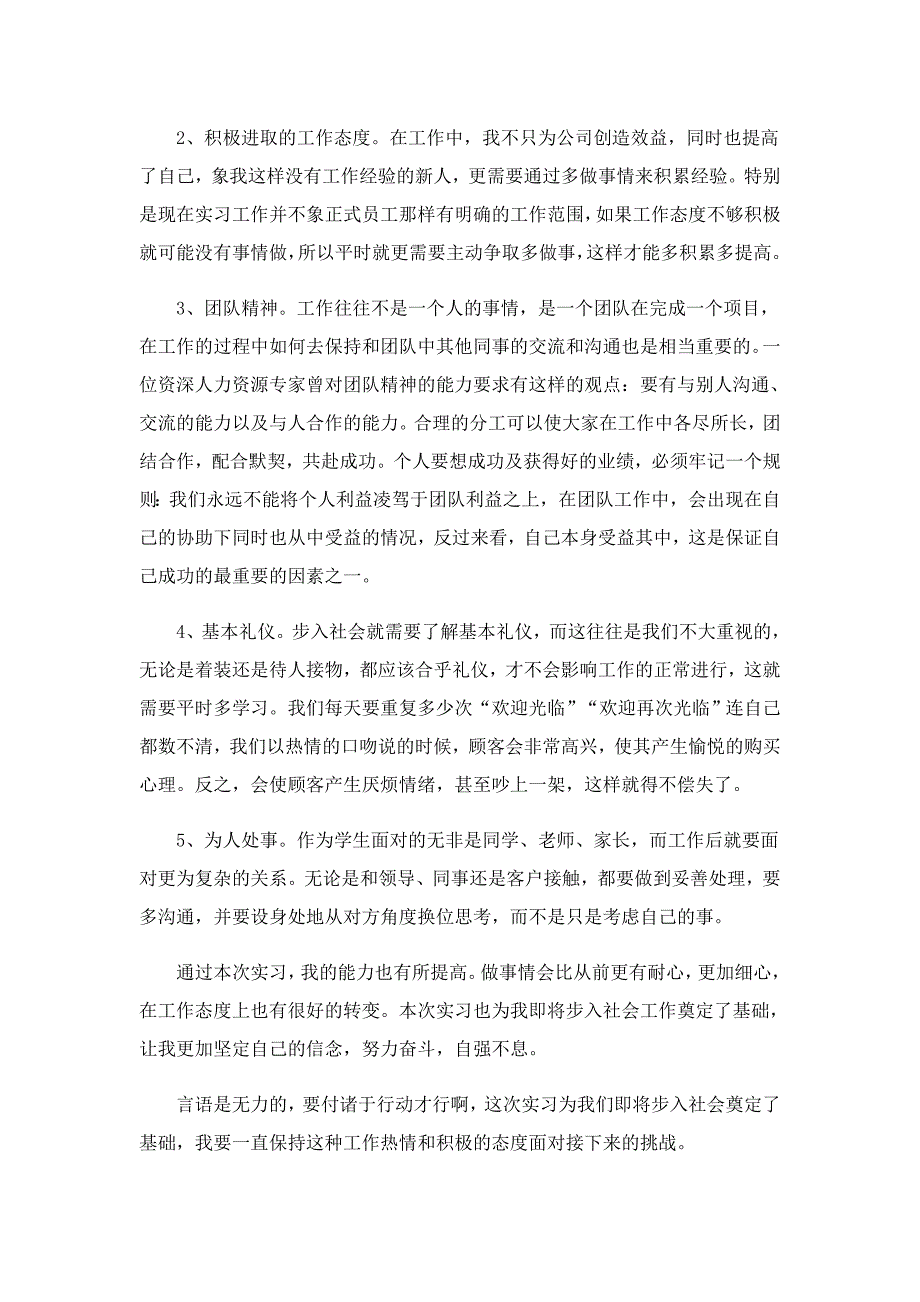 2、积极进取的工作态度。在工作中，我不只为公司创造效益，同时也提高了自己，象我这样没有工作经验的新人，更需要通过多做事情来积累经验。特别是现在实习工作并不象正式员工那样有明确的工作范围，如果工作态度不够积极就可能没有事情做，所以平时就更需要主动争取多做事，这样才能多积累多提高。

3、团队精神。工作往往不是一个人的事情，是一个团队在完成一个项目，在工作的过程中如何去保持和团队中其他同事的交流和沟通也是相当重要的。一位资深人力资源专家曾对团队精神的能力要求有这样的观点：要有与别人沟通、交流的能力以及与人合作的能力。合理的分工可以使大家在工作中各尽所长，团结合作，配合默契，共赴成功。个人要想成功及获得好的业绩，必须牢记一个规则：我们永远不能将个人利益凌驾于团队利益之上，在团队工作中，会出现在自己的协助下同时也从中受益的情况，反过来看，自己本身受益其中，这是保证自己成功的最重要的因素之一。

4、基本礼仪。步入社会就需要了解基本礼仪，而这往往是我们不大重视的，无论是着装还是待人接物，都应该合乎礼仪，才不会影响工作的正常进行，这就需要平时多学习。我们每天要重复多少次“欢迎光临”“欢迎再次光临”连自己都数不清，我们以热情的口吻说的时候，顾客会非常高兴，使其产生愉悦的购买心理。反之，会使顾客产生厌烦情绪，甚至吵上一架，这样就得不偿失了。

5、为人处事。作为学生面对的无非是同学、老师、家长，而工作后就要面对更为复杂的关系。无论是和领导、同事还是客户接触，都要做到妥善处理，要多沟通，并要设身处地从对方角度换位思考，而不是只是考虑自己的事。

通过本次实习，我的能力也有所提高。做事情会比从前更有耐心，更加细心，在工作态度上也有很好的转变。本次实习也为我即将步入社会工作奠定了基础，让我更加坚定自己的信念，努力奋斗，自强不息。

言语是无力的，要付诸于行动才行啊，这次实习为我们即将步入社会奠定了基础，我要一直保持这种工作热情和积极的态度面对接下来的挑战。